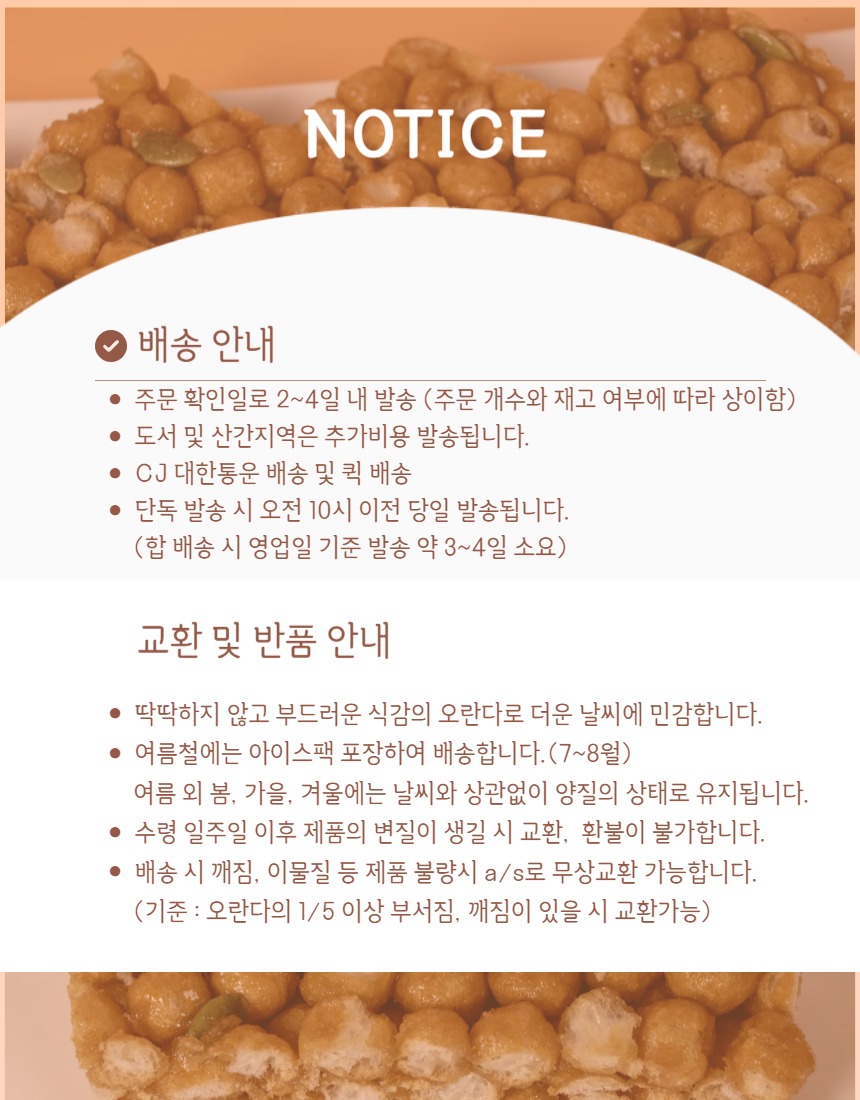 NOTICE

배송 안내

• 주문 확인일로 2~4일 내 발송 (주문 개수와 재고 여부에 따라 상이함)
• 도서 및 산간지역은 추가비용 발송됩니다.
• CJ 대한통운 배송 및 퀵 배송
• 단독 발송 시 오전 10시 이전 당일 발송됩니다.
(합 배송 시 영업일 기준 발송 약 3~4일 소요)

교환 및 반품 안내

• 딱딱하지 않고 부드러운 식감의 오란다로 더운 날씨에 민감합니다.
• 여름철에는 아이스팩 포장하여 배송합니다.(7~8월)
여름 외 봄, 가을, 겨울에는 날씨와 상관없이 양질의 상태로 유지됩니다.
• 수령 일주일 이후 제품의 변질이 생길 시 교환, 환불이 불가합니다.
• 배송 시 깨짐, 이물질 등 제품 불량시 a/s로 무상교환 가능합니다.
(기준 : 오란다의 1/5 이상 부서짐, 깨짐이 있을 시 교환가능)